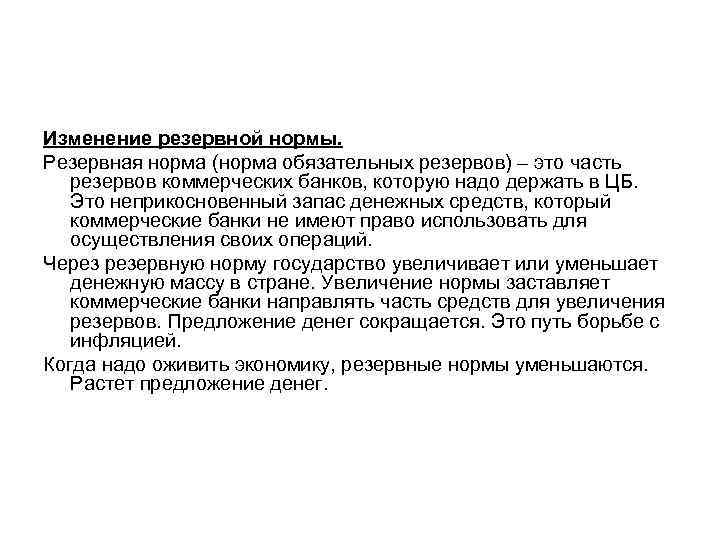 Изменение резервной нормы.

Резервная норма (норма обязательных резервов) – это часть резервов коммерческих банков, которую надо держать в ЦБ. Это неприкосновенный запас денежных средств, который коммерческие банки не имеют право использовать для осуществления своих операций.

Через резервную норму государство увеличивает или уменьшает денежную массу в стране. Увеличение нормы заставляет коммерческие банки направлять часть средств для увеличения резервов. Предложение денег сокращается. Это путь борьбе с инфляцией.

Когда надо оживить экономику, резервные нормы уменьшаются. Растет предложение денег.